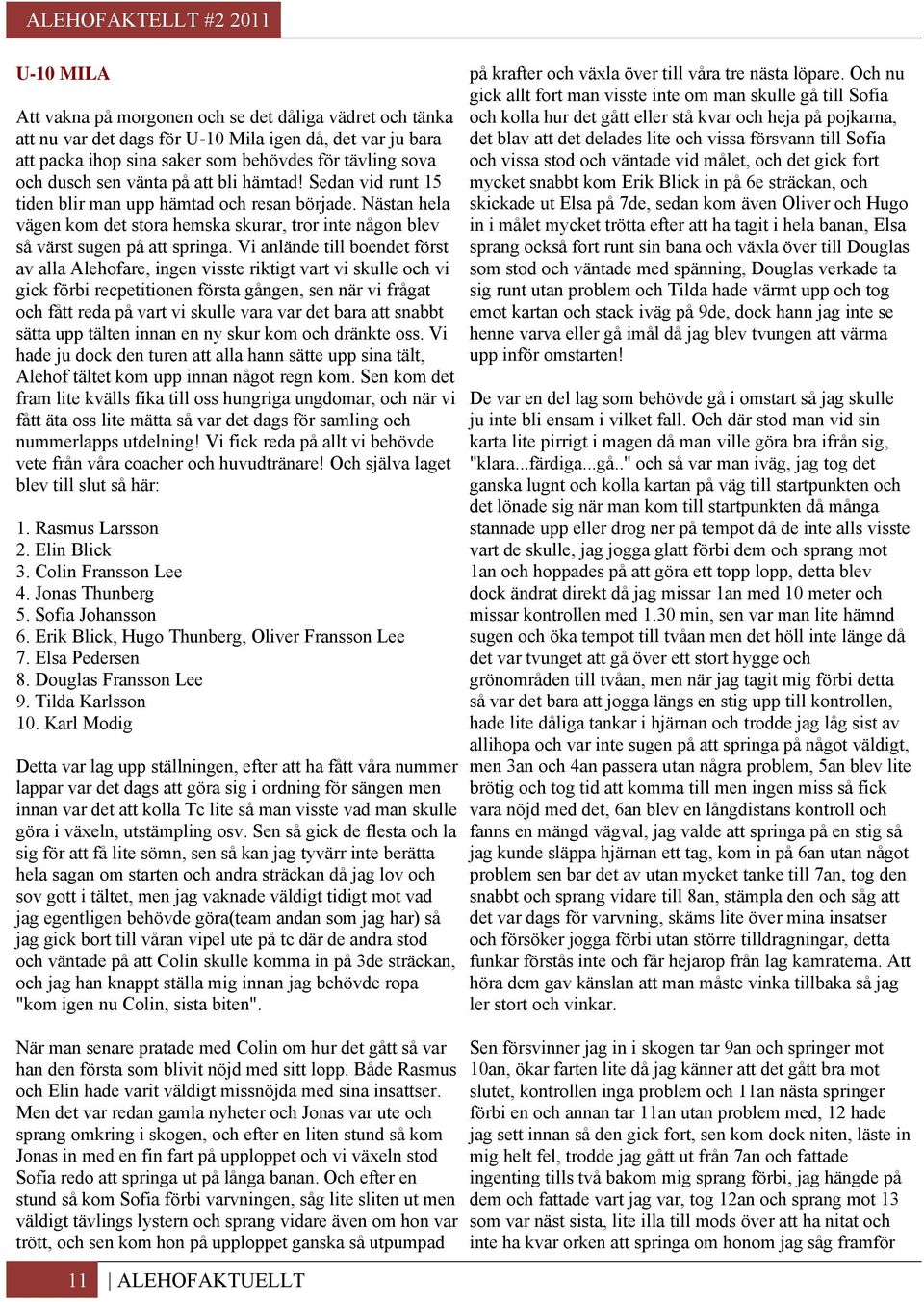 ALEHOFAKTELLT #2 2011

U-10 MILA

Att vakna på morgonen och se det dåliga vädret och tänka att nu var det dags för U-10 Mila igen då, det var ju bara att packa ihop sina saker som behövdes för tävling sova och dusch sen vänta på att bli hämtad! Sedan vid runt 15 tiden blir man upp hämtad och resan började. Nästan hela vägen kom det stora hemska skurar, tror inte någon blev så värst sugen på att springa. Vi anlände till boendet först av alla Alehofare, ingen visste riktigt vart vi skulle och vi gick förbi recpetitionen första gången, sen när vi frågat och fått reda på vart vi skulle vara var det bara att snabbt sätta upp tälten innan en ny skur kom och dränkte oss. Vi hade ju dock den turen att alla hann sätte upp sina tält, Alehof tältet kom upp innan något regn kom. Sen kom det fram lite kvälls fika till oss hungriga ungdomar, och när vi fått äta oss lite mätta så var det dags för samling och nummerlapps utdelning! Vi fick reda på allt vi behövde vete från våra coacher och huvudtränare! Och själva laget blev till slut så här:

1. Rasmus Larsson
2. Elin Blick
3. Colin Fransson Lee
4. Jonas Thunberg
5. Sofia Johansson
6. Erik Blick, Hugo Thunberg, Oliver Fransson Lee
7. Elsa Pedersen
8. Douglas Fransson Lee
9. Tilda Karlsson
10. Karl Modig

Detta var lag upp ställningen, efter att ha fått våra nummer lappar var det dags att göra sig i ordning för sängen men innan var det att kolla Tc lite så man visste vad man skulle göra i växeln, utstämpling osv. Sen så gick de flesta och la sig för att få lite sömn, sen så kan jag tyvärr inte berätta hela sagan om starten och andra sträckan då jag lov och sov gott i tältet, men jag vaknade väldigt tidigt mot vad jag egentligen behövde göra(team andan som jag har) så jag gick bort till våran vipel ute på tc där de andra stod och väntade på att Colin skulle komma in på 3de sträckan, och jag han knappt ställa mig innan jag behövde ropa "kom igen nu Colin, sista biten".

När man senare pratade med Colin om hur det gått så var han den första som blivit nöjd med sitt lopp. Både Rasmus och Elin hade varit väldigt missnöjda med sina insattser. Men det var redan gamla nyheter och Jonas var ute och sprang omkring i skogen, och efter en liten stund så kom Jonas in med en fin fart på upploppet och vi växeln stod Sofia redo att springa ut på långa banan. Och efter en stund så kom Sofia förbi varvningen, såg lite sliten ut men väldigt tävlings lystern och sprang vidare även om hon var trött, och sen kom hon på upploppet ganska så utpumpad på krafter och växla över till våra tre nästa löpare. Och nu gick allt fort man visste inte om man skulle gå till Sofia och kolla hur det gått eller stå kvar och heja på pojkarna, det blav att det delades lite och vissa försvann till Sofia och vissa stod och väntade vid målet, och det gick fort mycket snabbt kom Erik Blick in på 6e sträckan, och skickade ut Elsa på 7de, sedan kom även Oliver och Hugo in i målet mycket trötta efter att ha tagit i hela banan, Elsa sprang också fort runt sin bana och växla över till Douglas som stod och väntade med spänning, Douglas verkade ta sig runt utan problem och Tilda hade värmt upp och tog emot kartan och stack iväg på 9de, dock hann jag inte se henne varva eller gå imål då jag blev tvungen att värma upp inför omstarten!

De var en del lag som behövde gå i omstart så jag skulle ju inte bli ensam i vilket fall. Och där stod man vid sin karta lite pirrigt i magen då man ville göra bra ifrån sig, "klara...färdiga...gå.." och så var man iväg, jag tog det ganska lugnt och kolla kartan på väg till startpunkten och det lönade sig när man kom till startpunkten då många stannade upp eller drog ner på tempot då de inte alls visste vart de skulle, jag jogga glatt förbi dem och sprang mot 1an och hoppades på att göra ett topp lopp, detta blev dock ändrat direkt då jag missar 1an med 10 meter och missar kontrollen med 1.30 min, sen var man lite hämnd sugen och öka tempot till tvåan men det höll inte länge då det var tvunget att gå över ett stort hygge och grönområden till tvåan, men när jag tagit mig förbi detta så var det bara att jogga längs en stig upp till kontrollen, hade lite dåliga tankar i hjärnan och trodde jag låg sist av allihopa och var inte sugen på att springa på något väldigt, men 3an och 4an passera utan några problem, 5an blev lite brötig och tog tid att komma till men ingen miss så fick vara nöjd med det, 6an blev en långdistans kontroll och fanns en mängd vägval, jag valde att springa på en stig så jag kunde släppa hjärnan ett tag, kom in på 6an utan något problem sen bar det av utan mycket tanke till 7an, tog den snabbt och sprang vidare till 8an, stämpla den och såg att det var dags för varvning, skäms lite över mina insatser och försöker jogga förbi utan större tilldragningar, detta funkar förstås inte och får hejarop från lag kamraterna. Att höra dem gav känslan att man måste vinka tillbaka så jag ler stort och vinkar.

Sen försvinner jag in i skogen tar 9an och springer mot 10an, ökar farten lite då jag känner att det gått bra mot slutet, kontrollen inga problem och 11an nästa springer förbi en och annan tar 11an utan problem med, 12 hade jag sett innan så den gick fort, sen kom dock niten, läste in mig helt fel, trodde jag gått ut från 7an och fattade ingenting tills två bakom mig sprang förbi, jag hängde på dem och fattade vart jag var, tog 12an och sprang mot 13 som var näst sista, lite illa till mods över att ha nitat och inte ha kvar orken att springa om honom jag såg framför

11 | ALEHOFAKTUELLT